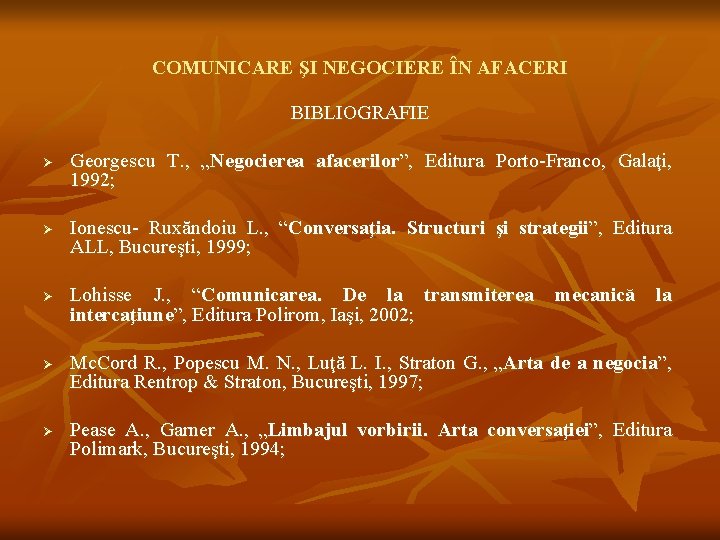 COMUNICARE ŞI NEGOCIERE ÎN AFACERI

BIBLIOGRAFIE

➢ Georgescu T., „Negocierea afacerilor", Editura Porto-Franco, Galaţi, 1992;

➢ Ionescu- Ruxăndoiu L., "Conversaţia. Structuri şi strategii", Editura ALL, Bucureşti, 1999;

➢ Lohisse J., "Comunicarea. De la transmiterea mecanică la intercaţiune", Editura Polirom, Iaşi, 2002;

➢ McCord R., Popescu M. N., Luţă L. I., Straton G., „Arta de a negocia", Editura Rentrop & Straton, Bucureşti, 1997;

➢ Pease A., Garner A., „Limbajul vorbirii. Arta conversaţiei", Editura Polimark, Bucureşti, 1994;